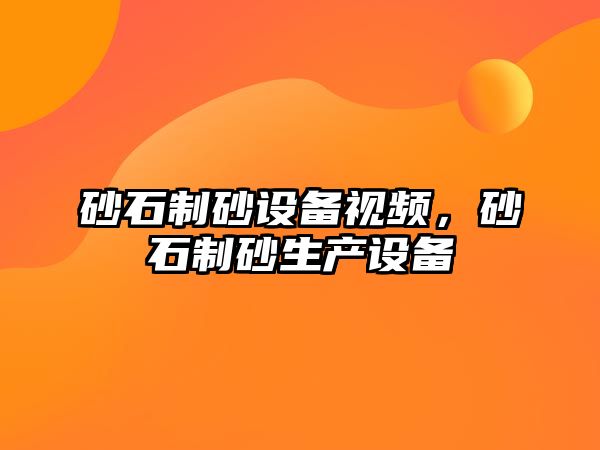 砂石制砂设备视频，砂石制砂生产设备